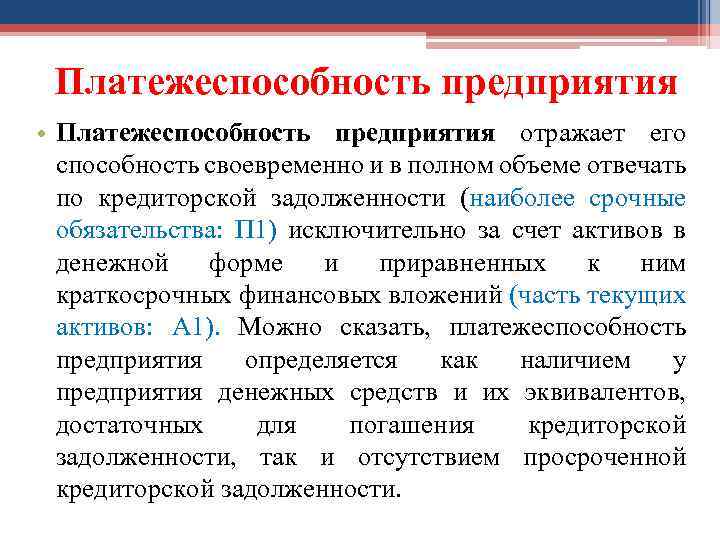 Платежеспособность предприятия

• Платежеспособность предприятия отражает его способность своевременно и в полном объеме отвечать по кредиторской задолженности (наиболее срочные обязательства: П1) исключительно за счет активов в денежной форме и приравненных к ним краткосрочных финансовых вложений (часть текущих активов: А1). Можно сказать, платежеспособность предприятия определяется как наличием у предприятия денежных средств и их эквивалентов, достаточных для погашения кредиторской задолженности, так и отсутствием просроченной кредиторской задолженности.